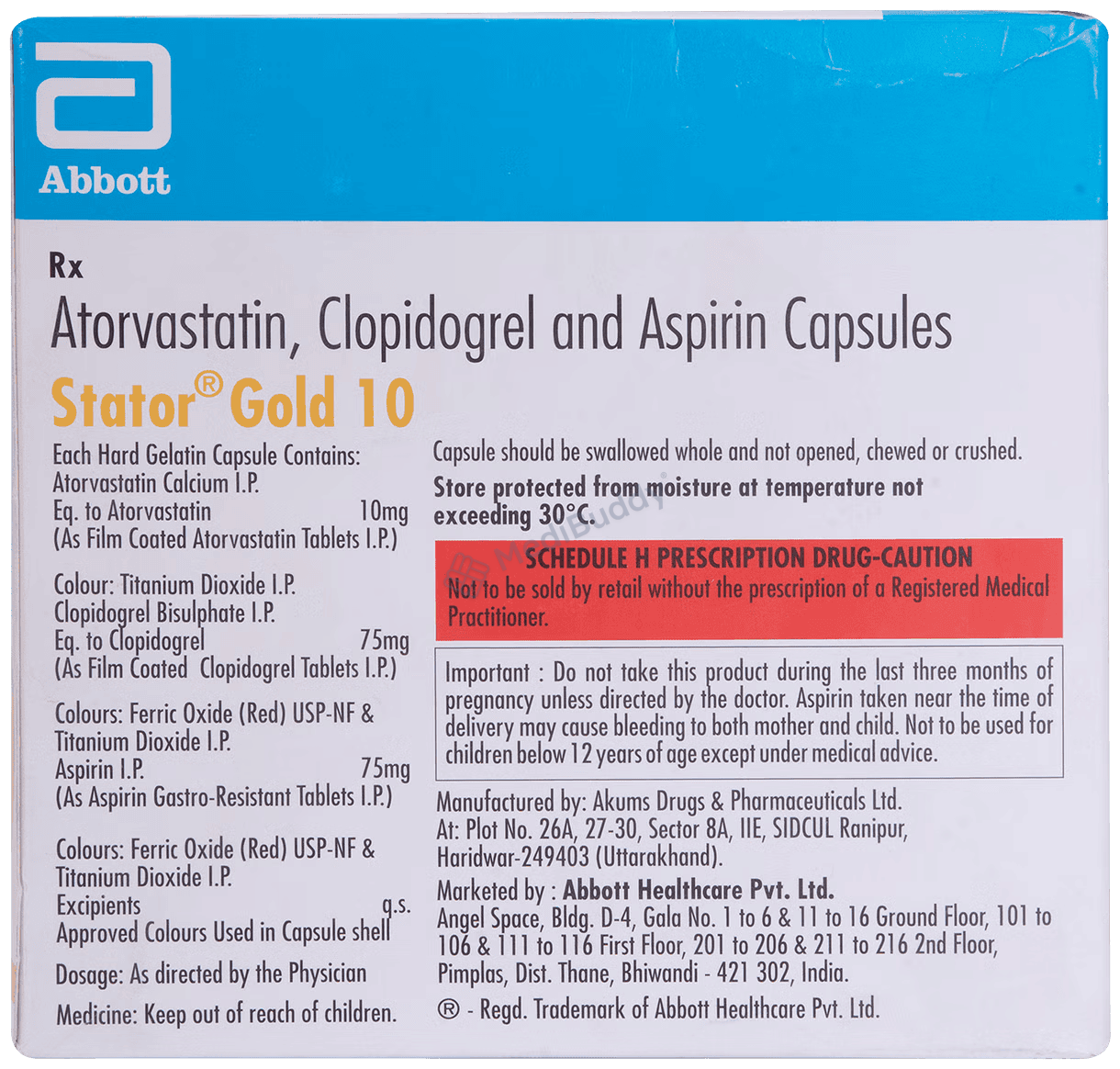 Abbott

Rx

Atorvastatin, Clopidogrel and Aspirin Capsules

Stator® Gold 10

Each Hard Gelatin Capsule Contains:
Atorvastatin Calcium I.P.
Eq. to Atorvastatin 10mg
(As Film Coated Atorvastatin Tablets I.P.)

Colour: Titanium Dioxide I.P.
Clopidogrel Bisulphate I.P.
Eq. to Clopidogrel 75mg
(As Film Coated Clopidogrel Tablets I.P.)

Colours: Ferric Oxide (Red) USP-NF & Titanium Dioxide I.P.
Aspirin I.P. 75mg
(As Aspirin Gastro-Resistant Tablets I.P.)

Colours: Ferric Oxide (Red) USP-NF & Titanium Dioxide I.P.
Excipients q.s.
Approved Colours Used in Capsule shell

Dosage: As directed by the Physician

Medicine: Keep out of reach of children.

Capsule should be swallowed whole and not opened, chewed or crushed.

Store protected from moisture at temperature not exceeding 30°C.

MediBuddy

SCHEDULE H PRESCRIPTION DRUG-CAUTION
Not to be sold by retail without the prescription of a Registered Medical Practitioner.

Important : Do not take this product during the last three months of pregnancy unless directed by the doctor. Aspirin taken near the time of delivery may cause bleeding to both mother and child. Not to be used for children below 12 years of age except under medical advice.

Manufactured by: Akums Drugs & Pharmaceuticals Ltd.
At: Plot No. 26A, 27-30, Sector 8A, IIE, SIDCUL Ranipur, Haridwar-249403 (Uttarakhand).

Marketed by : Abbott Healthcare Pvt. Ltd.
Angel Space, Bldg. D-4, Gala No. 1 to 6 & 11 to 16 Ground Floor, 101 to 106 & 111 to 116 First Floor, 201 to 206 & 211 to 216 2nd Floor, Pimplas, Dist. Thane, Bhiwandi - 421 302, India.

® - Regd. Trademark of Abbott Healthcare Pvt. Ltd.